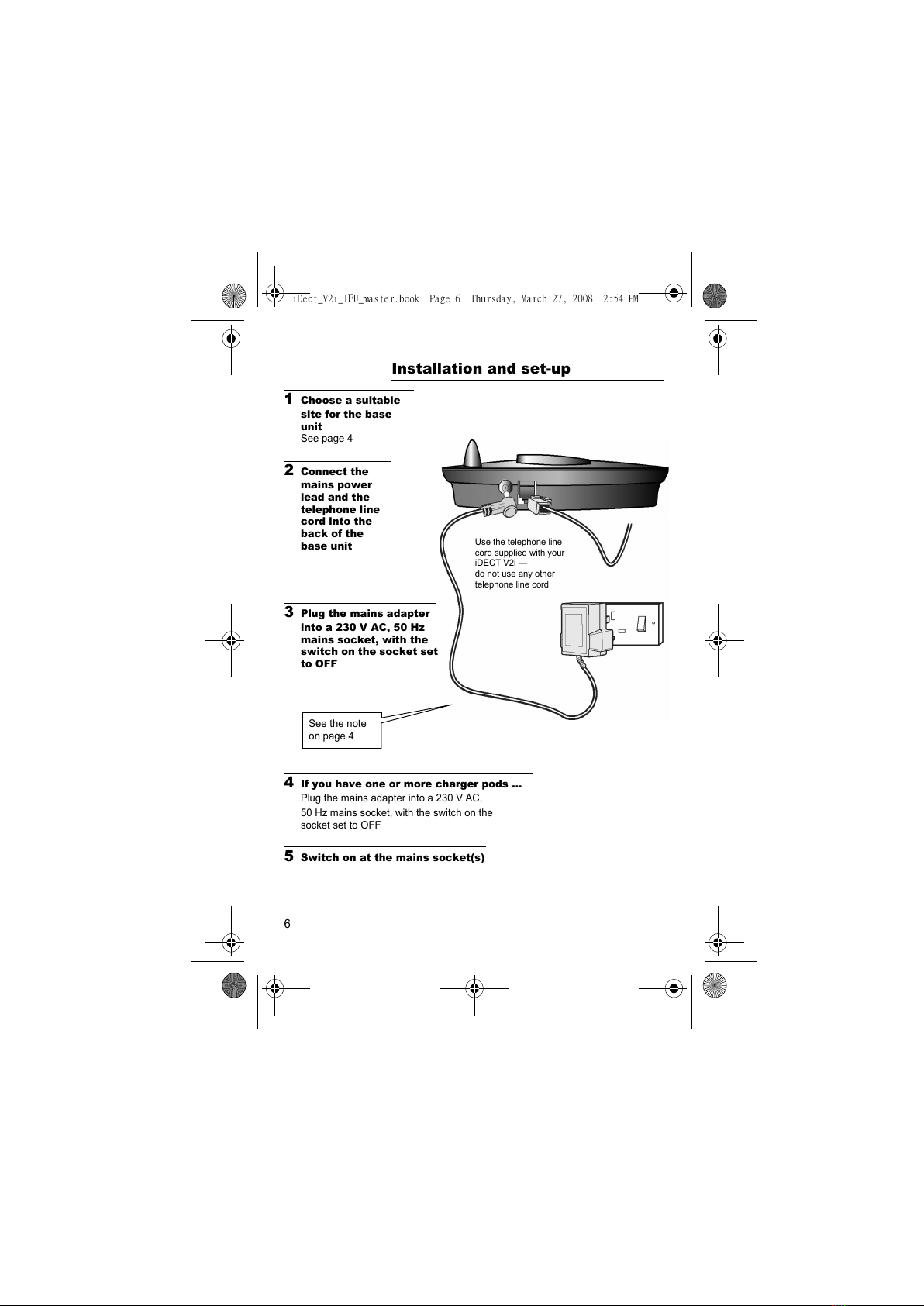 iDect_V2i_IFU_master.book Page 6 Thursday, March 27, 2008 2:54 PM

Installation and set-up

1 Choose a suitable site for the base unit
See page 4

2 Connect the mains power lead and the telephone line cord into the back of the base unit

Use the telephone line cord supplied with your iDECT V2i — do not use any other telephone line cord

3 Plug the mains adapter into a 230 V AC, 50 Hz mains socket, with the switch on the socket set to OFF

See the note on page 4

4 If you have one or more charger pods ...
Plug the mains adapter into a 230 V AC, 50 Hz mains socket, with the switch on the socket set to OFF

5 Switch on at the mains socket(s)

6